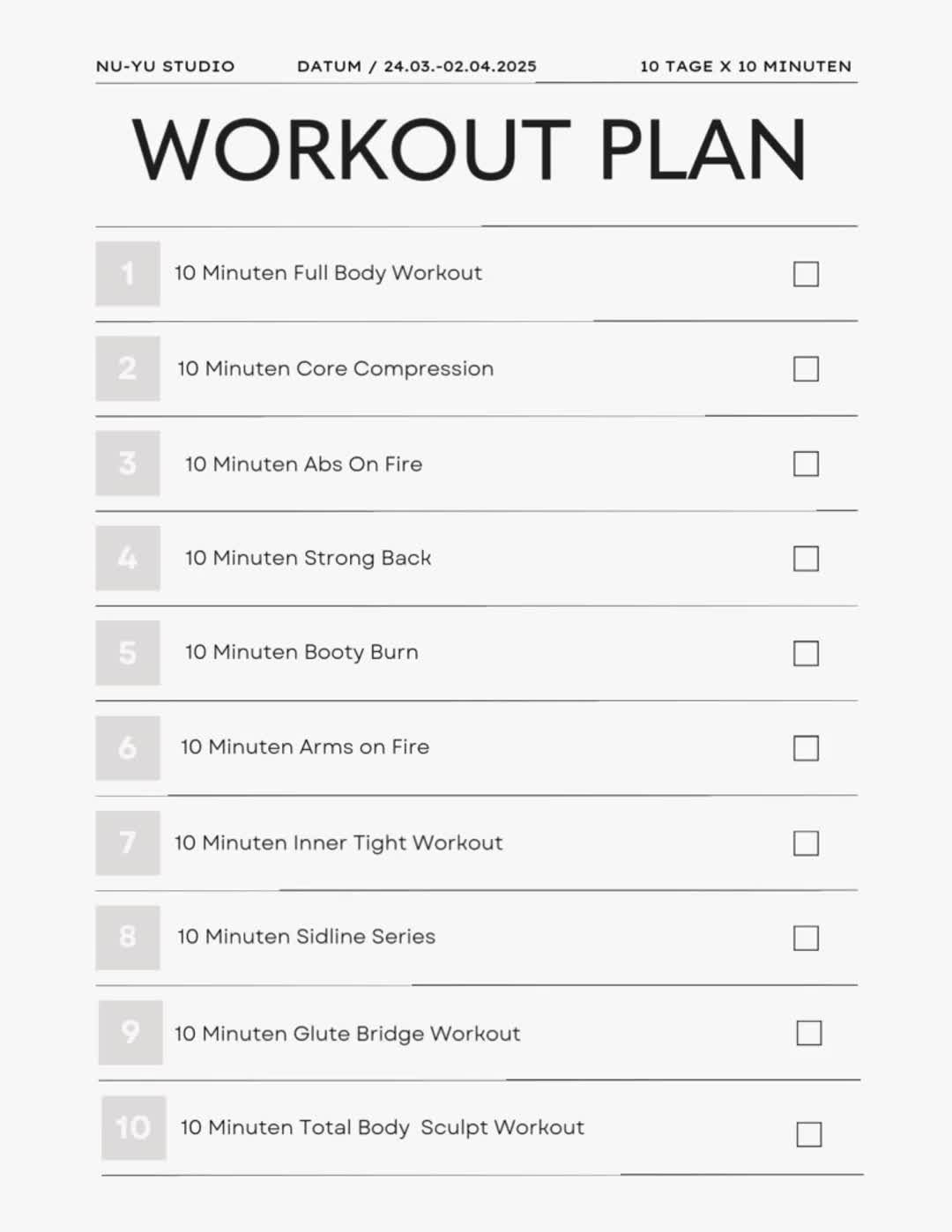 NU-YU STUDIO DATUM / 24.03.-02.04.2025 10 TAGE X 10 MINUTEN

WORKOUT PLAN

1 10 Minuten Full Body Workout ☐

2 10 Minuten Core Compression ☐

3 10 Minuten Abs On Fire ☐

4 10 Minuten Strong Back ☐

5 10 Minuten Booty Burn ☐

6 10 Minuten Arms on Fire ☐

7 10 Minuten Inner Tight Workout ☐

8 10 Minuten Sidline Series ☐

9 10 Minuten Glute Bridge Workout ☐

10 10 Minuten Total Body Sculpt Workout ☐